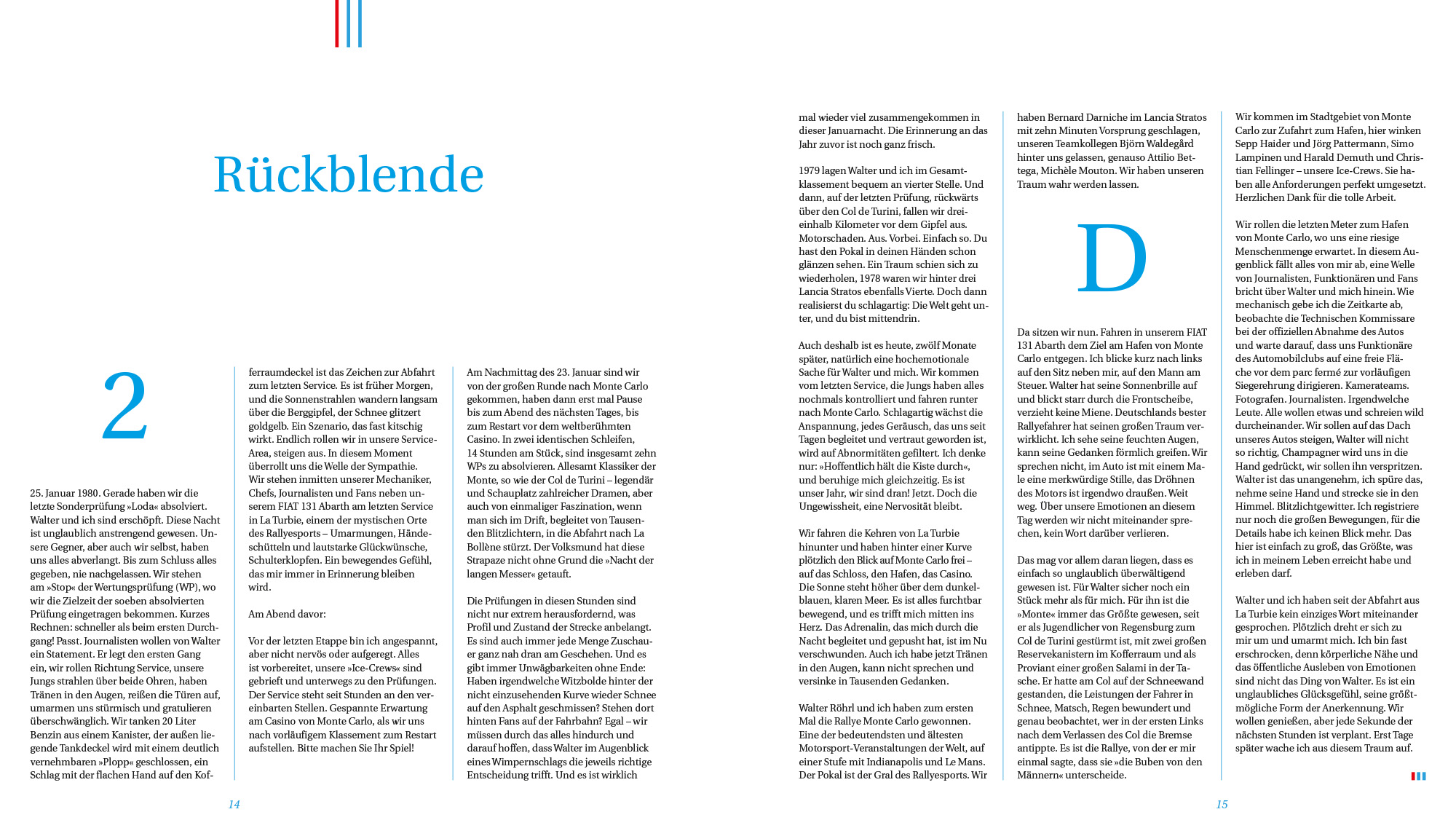 Rückblende

2

25. Januar 1980. Gerade haben wir die letzte Sonderprüfung »Loda« absolviert. Walter und ich sind erschöpft. Diese Nacht ist unglaublich anstrengend gewesen. Unsere Gegner, aber auch wir selbst, haben uns alles abverlangt. Bis zum Schluss alles gegeben, nie nachgelassen. Wir stehen am »Stop« der Wertungsprüfung (WP), wo wir die Zielzeit der soeben absolvierten Prüfung eingetragen bekommen. Kurzes Rechnen: schneller als beim ersten Durchgang! Passt. Journalisten wollen von Walter ein Statement. Er legt den ersten Gang ein, wir rollen Richtung Service, unsere Jungs strahlen über beide Ohren, haben Tränen in den Augen, reißen die Türen auf, umarmen uns stürmisch und gratulieren überschwänglich. Wir tanken 20 Liter Benzin aus einem Kanister, der außen liegende Tankdeckel wird mit einem deutlich vernehmbaren »Plopp« geschlossen, ein Schlag mit der flachen Hand auf den Kofferraumdeckel ist das Zeichen zur Abfahrt zum letzten Service. Es ist früher Morgen, und die Sonnenstrahlen wandern langsam über die Berggipfel, der Schnee glitzert goldgelb. Ein Szenario, das fast kitschig wirkt. Endlich rollen wir in unsere Service-Area, steigen aus. In diesem Moment überrollt uns die Welle der Sympathie. Wir stehen inmitten unserer Mechaniker, Chefs, Journalisten und Fans neben unserem FIAT 131 Abarth am letzten Service in La Turbie, einem der mystischen Orte des Rallyesports – Umarmungen, Händeschütteln und lautstarke Glückwünsche, Schulterklopfen. Ein bewegendes Gefühl, das mir immer in Erinnerung bleiben wird.

Am Abend davor:

Vor der letzten Etappe bin ich angespannt, aber nicht nervös oder aufgeregt. Alles ist vorbereitet, unsere »Ice-Crews« sind gebrieft und unterwegs zu den Prüfungen. Der Service steht seit Stunden an den vereinbarten Stellen. Gespannte Erwartung am Casino von Monte Carlo, als wir uns nach vorläufigem Klassement zum Restart aufstellen. Bitte machen Sie Ihr Spiel!

Am Nachmittag des 23. Januar sind wir von der großen Runde nach Monte Carlo gekommen, haben dann erst mal Pause bis zum Abend des nächsten Tages, bis zum Restart vor dem weltberühmten Casino. In zwei identischen Schleifen, 14 Stunden am Stück, sind insgesamt zehn WPs zu absolvieren. Allesamt Klassiker der Monte, so wie der Col de Turini – legendär und Schauplatz zahlreicher Dramen, aber auch von einmaliger Faszination, wenn man sich im Drift, begleitet von Tausenden Blitzlichtern, in die Abfahrt nach La Bollène stürzt. Der Volksmund hat diese Strapaze nicht ohne Grund die »Nacht der langen Messer« getauft.

Die Prüfungen in diesen Stunden sind nicht nur extrem herausfordernd, was Profil und Zustand der Strecke anbelangt. Es sind auch immer jede Menge Zuschauer ganz nah dran am Geschehen. Und es gibt immer Unwägbarkeiten ohne Ende: Haben irgendwelche Witzbolde hinter der nicht einzusehenden Kurve wieder Schnee auf den Asphalt geschmissen? Stehen dort hinten Fans auf der Fahrbahn? Egal – wir müssen durch das alles hindurch und darauf hoffen, dass Walter im Augenblick eines Wimpernschlags die jeweils richtige Entscheidung trifft. Und es ist wirklich

14

mal wieder viel zusammengekommen in dieser Januarnacht. Die Erinnerung an das Jahr zuvor ist noch ganz frisch.

1979 lagen Walter und ich im Gesamtklassement bequem an vierter Stelle. Und dann, auf der letzten Prüfung, rückwärts über den Col de Turini, fallen wir dreieinhalb Kilometer vor dem Gipfel aus. Motorschaden. Aus. Vorbei. Einfach so. Du hast den Pokal in deinen Händen schon glänzen sehen. Ein Traum schien sich zu wiederholen, 1978 waren wir hinter drei Lancia Stratos ebenfalls Vierte. Doch dann realisierst du schlagartig: Die Welt geht unter, und du bist mittendrin.

Auch deshalb ist es heute, zwölf Monate später, natürlich eine hochemotionale Sache für Walter und mich. Wir kommen vom letzten Service, die Jungs haben alles nochmals kontrolliert und fahren runter nach Monte Carlo. Schlagartig wächst die Anspannung, jedes Geräusch, das uns seit Tagen begleitet und vertraut geworden ist, wird auf Abnormitäten gefiltert. Ich denke nur: »Hoffentlich hält die Kiste durch«, und beruhige mich gleichzeitig. Es ist unser Jahr, wir sind dran! Jetzt. Doch die Ungewissheit, eine Nervosität bleibt.

Wir fahren die Kehren von La Turbie hinunter und haben hinter einer Kurve plötzlich den Blick auf Monte Carlo frei – auf das Schloss, den Hafen, das Casino. Die Sonne steht höher über dem dunkelblauen, klaren Meer. Es ist alles furchtbar bewegend, und es trifft mich mitten ins Herz. Das Adrenalin, das mich durch die Nacht begleitet und gepusht hat, ist im Nu verschwunden. Auch ich habe jetzt Tränen in den Augen, kann nicht sprechen und versinke in Tausenden Gedanken.

Walter Röhrl und ich haben zum ersten Mal die Rallye Monte Carlo gewonnen. Eine der bedeutendsten und ältesten Motorsport-Veranstaltungen der Welt, auf einer Stufe mit Indianapolis und Le Mans. Der Pokal ist der Gral des Rallyesports. Wir haben Bernard Darniche im Lancia Stratos mit zehn Minuten Vorsprung geschlagen, unseren Teamkollegen Björn Waldegård hinter uns gelassen, genauso Attilio Bettega, Michèle Mouton. Wir haben unseren Traum wahr werden lassen.

D

Da sitzen wir nun. Fahren in unserem FIAT 131 Abarth dem Ziel am Hafen von Monte Carlo entgegen. Ich blicke kurz nach links auf den Sitz neben mir, auf den Mann am Steuer. Walter hat seine Sonnenbrille auf und blickt starr durch die Frontscheibe, verzieht keine Miene. Deutschlands bester Rallyefahrer hat seinen großen Traum verwirklicht. Ich sehe seine feuchten Augen, kann seine Gedanken förmlich greifen. Wir sprechen nicht, im Auto ist mit einem Male eine merkwürdige Stille, das Dröhnen des Motors ist irgendwo draußen. Weit weg. Über unsere Emotionen an diesem Tag werden wir nicht miteinander sprechen, kein Wort darüber verlieren.

Das mag vor allem daran liegen, dass es einfach so unglaublich überwältigend gewesen ist. Für Walter sicher noch ein Stück mehr als für mich. Für ihn ist die »Monte« immer das Größte gewesen, seit er als Jugendlicher von Regensburg zum Col de Turini gestürmt ist, mit zwei großen Reservekanistern im Kofferraum und als Proviant einer großen Salami in der Tasche. Er hatte am Col auf der Schneewand gestanden, die Leistungen der Fahrer in Schnee, Matsch, Regen bewundert und genau beobachtet, wer in der ersten Links nach dem Verlassen des Col die Bremse antippte. Es ist die Rallye, von der er mir einmal sagte, dass sie »die Buben von den Männern« unterscheide.

Wir kommen im Stadtgebiet von Monte Carlo zur Zufahrt zum Hafen, hier winken Sepp Haider und Jörg Pattermann, Simo Lampinen und Harald Demuth und Christian Fellinger – unsere Ice-Crews. Sie haben alle Anforderungen perfekt umgesetzt. Herzlichen Dank für die tolle Arbeit.

Wir rollen die letzten Meter zum Hafen von Monte Carlo, wo uns eine riesige Menschenmenge erwartet. In diesem Augenblick fällt alles von mir ab, eine Welle von Journalisten, Funktionären und Fans bricht über Walter und mich hinein. Wie mechanisch gebe ich die Zeitkarte ab, beobachte die Technischen Kommissare bei der offiziellen Abnahme des Autos und warte darauf, dass uns Funktionäre des Automobilclubs auf eine freie Fläche vor dem parc fermé zur vorläufigen Siegerehrung dirigieren. Kamerateams. Fotografen. Journalisten. Irgendwelche Leute. Alle wollen etwas und schreien wild durcheinander. Wir sollen auf das Dach unseres Autos steigen, Walter will nicht so richtig, Champagner wird uns in die Hand gedrückt, wir sollen ihn verspritzen. Walter ist das unangenehm, ich spüre das, nehme seine Hand und strecke sie in den Himmel. Blitzlichtgewitter. Ich registriere nur noch die großen Bewegungen, für die Details habe ich keinen Blick mehr. Das hier ist einfach zu groß, das Größte, was ich in meinem Leben erreicht habe und erleben darf.

Walter und ich haben seit der Abfahrt aus La Turbie kein einziges Wort miteinander gesprochen. Plötzlich dreht er sich zu mir um und umarmt mich. Ich bin fast erschrocken, denn körperliche Nähe und das öffentliche Ausleben von Emotionen sind nicht das Ding von Walter. Es ist ein unglaubliches Glücksgefühl, seine größtmögliche Form der Anerkennung. Wir wollen genießen, aber jede Sekunde der nächsten Stunden ist verplant. Erst Tage später wache ich aus diesem Traum auf.

15